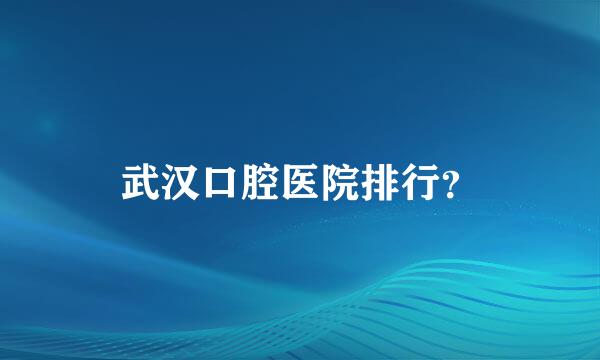 武汉口腔医院排行?